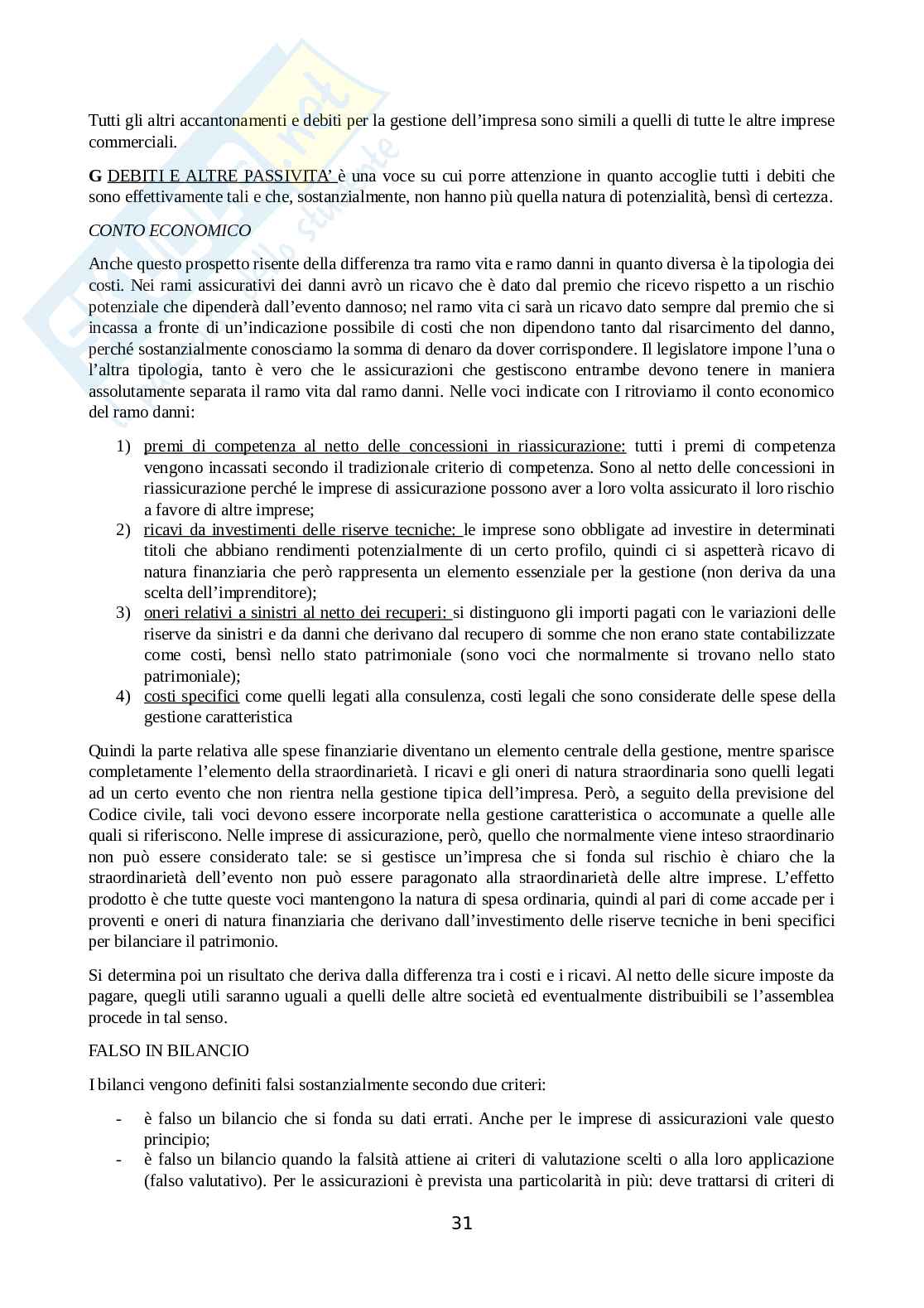 Tutti gli altri accantonamenti e debiti per la gestione dell'impresa sono simili a quelli di tutte le altre imprese commerciali.

G DEBITI E ALTRE PASSIVITA' è una voce su cui porre attenzione in quanto accoglie tutti i debiti che sono effettivamente tali e che, sostanzialmente, non hanno più quella natura di potenzialità, bensì di certezza.

CONTO ECONOMICO

Anche questo prospetto risente della differenza tra ramo vita e ramo danni in quanto diversa è la tipologia dei costi. Nei rami assicurativi dei danni avrò un ricavo che è dato dal premio che ricevo rispetto a un rischio potenziale che dipenderà dall'evento dannoso; nel ramo vita ci sarà un ricavo dato sempre dal premio che si incassa a fronte di un'indicazione possibile di costi che non dipendono tanto dal risarcimento del danno, perché sostanzialmente conosciamo la somma di denaro da dover corrispondere. Il legislatore impone l'una o l'altra tipologia, tanto è vero che le assicurazioni che gestiscono entrambe devono tenere in maniera assolutamente separata il ramo vita dal ramo danni. Nelle voci indicate con I ritroviamo il conto economico del ramo danni:

1) premi di competenza al netto delle concessioni in riassicurazione: tutti i premi di competenza vengono incassati secondo il tradizionale criterio di competenza. Sono al netto delle concessioni in riassicurazione perché le imprese di assicurazione possono aver a loro volta assicurato il loro rischio a favore di altre imprese;
2) ricavi da investimenti delle riserve tecniche: le imprese sono obbligate ad investire in determinati titoli che abbiano rendimenti potenzialmente di un certo profilo, quindi ci si aspetterà ricavo di natura finanziaria che però rappresenta un elemento essenziale per la gestione (non deriva da una scelta dell'imprenditore);
3) oneri relativi a sinistri al netto dei recuperi: si distinguono gli importi pagati con le variazioni delle riserve da sinistri e da danni che derivano dal recupero di somme che non erano state contabilizzate come costi, bensì nello stato patrimoniale (sono voci che normalmente si trovano nello stato patrimoniale);
4) costi specifici come quelli legati alla consulenza, costi legali che sono considerate delle spese della gestione caratteristica

Quindi la parte relativa alle spese finanziarie diventano un elemento centrale della gestione, mentre sparisce completamente l'elemento della straordinarietà. I ricavi e gli oneri di natura straordinaria sono quelli legati ad un certo evento che non rientra nella gestione tipica dell'impresa. Però, a seguito della previsione del Codice civile, tali voci devono essere incorporate nella gestione caratteristica o accomunate a quelle alle quali si riferiscono. Nelle imprese di assicurazione, però, quello che normalmente viene inteso straordinario non può essere considerato tale: se si gestisce un'impresa che si fonda sul rischio è chiaro che la straordinarietà dell'evento non può essere paragonato alla straordinarietà delle altre imprese. L'effetto prodotto è che tutte queste voci mantengono la natura di spesa ordinaria, quindi al pari di come accade per i proventi e oneri di natura finanziaria che derivano dall'investimento delle riserve tecniche in beni specifici per bilanciare il patrimonio.

Si determina poi un risultato che deriva dalla differenza tra i costi e i ricavi. Al netto delle sicure imposte da pagare, quegli utili saranno uguali a quelli delle altre società ed eventualmente distribuibili se l'assemblea procede in tal senso.

FALSO IN BILANCIO

I bilanci vengono definiti falsi sostanzialmente secondo due criteri:

- è falso un bilancio che si fonda su dati errati. Anche per le imprese di assicurazioni vale questo principio;
- è falso un bilancio quando la falsità attiene ai criteri di valutazione scelti o alla loro applicazione (falso valutativo). Per le assicurazioni è prevista una particolarità in più: deve trattarsi di criteri di

31